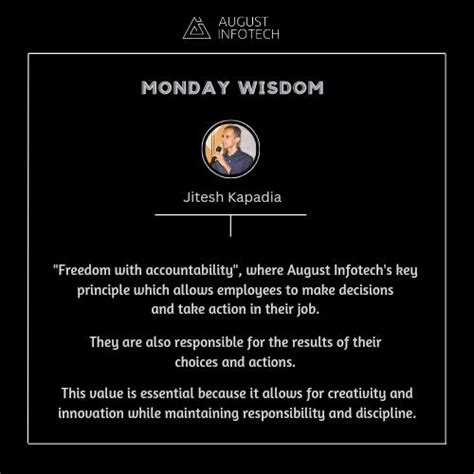 AUGUST INFOTECH

MONDAY WISDOM

Jitesh Kapadia

"Freedom with accountability", where August Infotech's key principle which allows employees to make decisions and take action in their job.

They are also responsible for the results of their choices and actions.

This value is essential because it allows for creativity and innovation while maintaining responsibility and discipline.